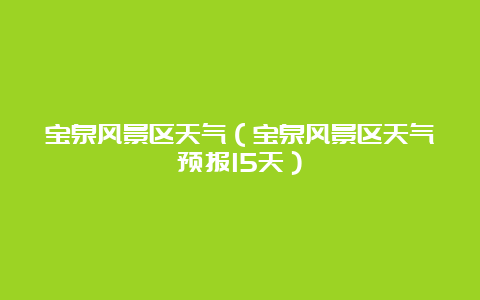 宝泉风景区天气（宝泉风景区天气预报15天）